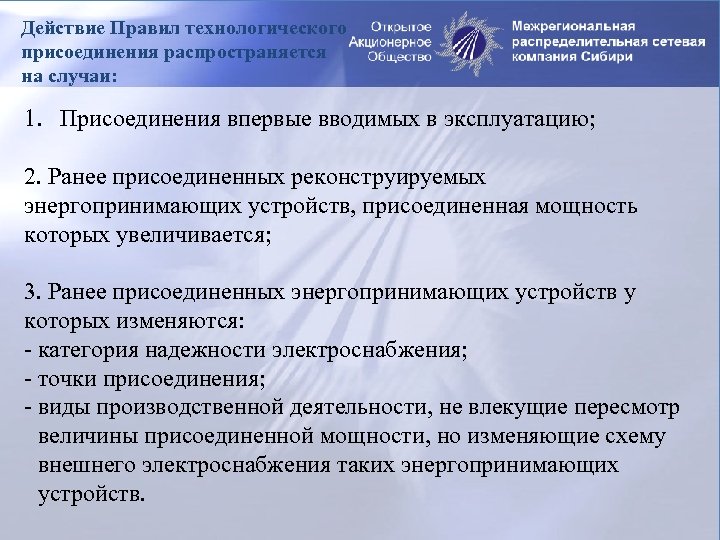 Действие Правил технологического присоединения распространяется на случаи:

Открытое Акционерное Общество

Межрегиональная распределительная сетевая компания Сибири

1. Присоединения впервые вводимых в эксплуатацию;

2. Ранее присоединенных реконструируемых энергопринимающих устройств, присоединенная мощность которых увеличивается;

3. Ранее присоединенных энергопринимающих устройств у которых изменяются:
- категория надежности электроснабжения;
- точки присоединения;
- виды производственной деятельности, не влекущие пересмотр величины присоединенной мощности, но изменяющие схему внешнего электроснабжения таких энергопринимающих устройств.